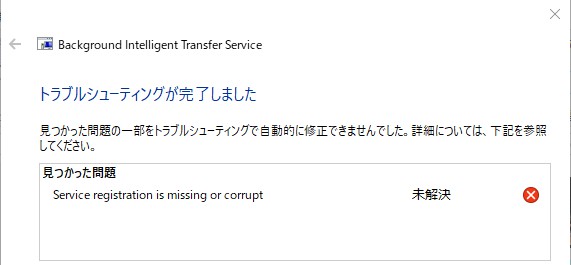 Background Intelligent Transfer Service

トラブルシューティングが完了しました

見つかった問題の一部をトラブルシューティングで自動的に修正できませんでした。詳細については、下記を参照してください。

見つかった問題

Service registration is missing or corrupt 未解決